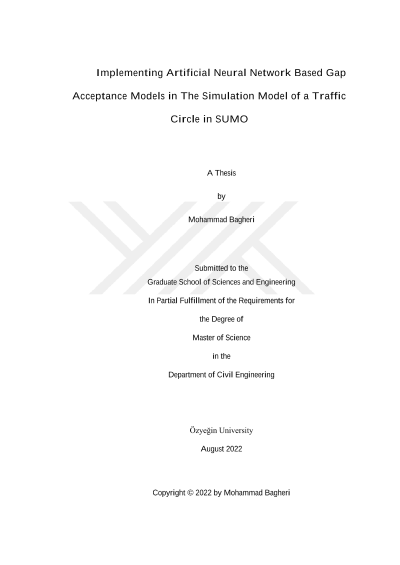 Implementing Artificial Neural Network Based Gap Acceptance Models in The Simulation Model of a Traffic Circle in SUMO

A Thesis

by

Mohammad Bagheri

Submitted to the

Graduate School of Sciences and Engineering

In Partial Fulfillment of the Requirements for

the Degree of

Master of Science

in the

Department of Civil Engineering

Özyeğin University

August 2022

Copyright © 2022 by Mohammad Bagheri